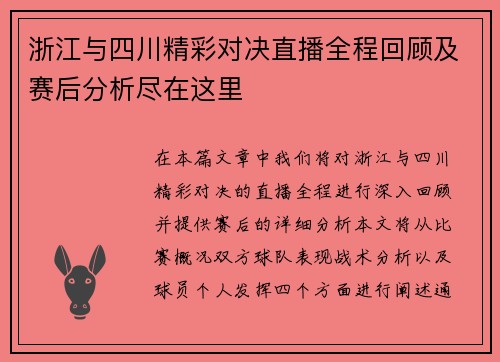 浙江与四川精彩对决直播全程回顾及赛后分析尽在这里

在本篇文章中我们将对浙江与四川精彩对决的直播全程进行深入回顾并提供赛后的详细分析本文将从比赛概况双方球队表现战术分析以及球员个人发挥四个方面进行阐述通